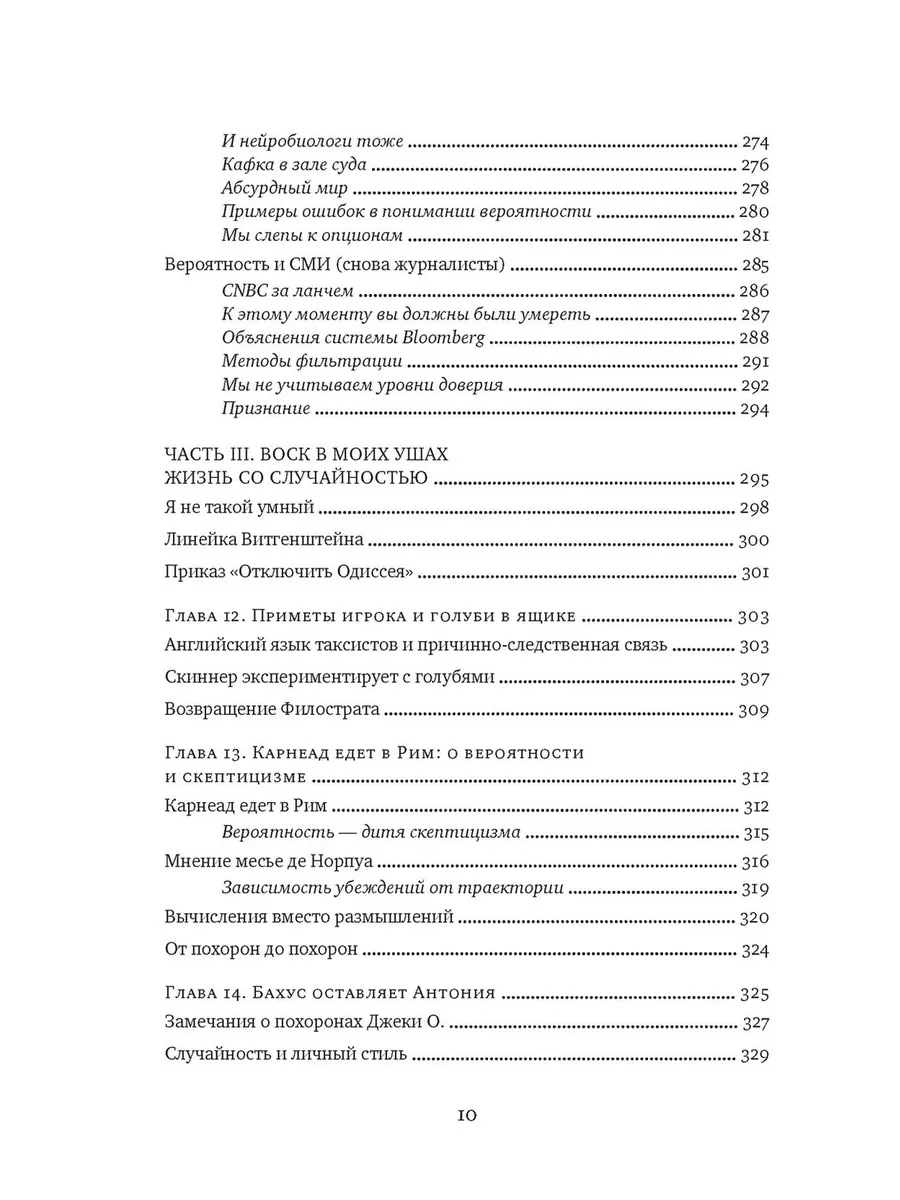 И нейробиологи тоже 274
Кафка в зале суда 276
Абсурдный мир 278
Примеры ошибок в понимании вероятности 280
Мы слепы к опционам 281
Вероятность и СМИ (снова журналисты) 285
CNBC за ланчем 286
К этому моменту вы должны были умереть 287
Объяснения системы Bloomberg 288
Методы фильтрации 291
Мы не учитываем уровни доверия 292
Признание 294

ЧАСТЬ III. ВОСК В МОИХ УШАХ
ЖИЗНЬ СО СЛУЧАЙНОСТЬЮ 295
Я не такой умный 298
Линейка Витгенштейна 300
Приказ «Отключить Одиссея» 301

Глава 12. Приметы игрока и голуби в ящике 303
Английский язык таксистов и причинно-следственная связь 303
Скиннер экспериментирует с голубями 307
Возвращение Филострата 309

Глава 13. Карнеад едет в Рим: о вероятности и скептицизме 312
Карнеад едет в Рим 312
Вероятность — дитя скептицизма 315
Мнение месье де Норпуа 316
Зависимость убеждений от траектории 319
Вычисления вместо размышлений 320
От похорон до похорон 324

Глава 14. Бахус оставляет Антония 325
Замечания о похоронах Джеки О. 327
Случайность и личный стиль 329

10